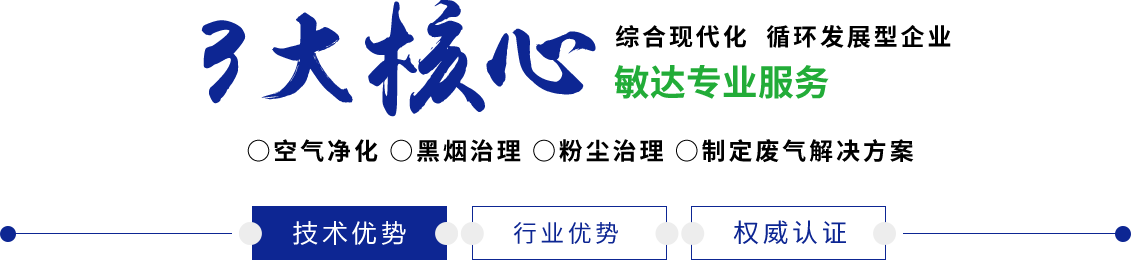 3大核心

综合现代化 循环发展型企业

敏达专业服务

○空气净化 ○黑烟治理 ○粉尘治理 ○制定废气解决方案

技术优势

行业优势

权威认证